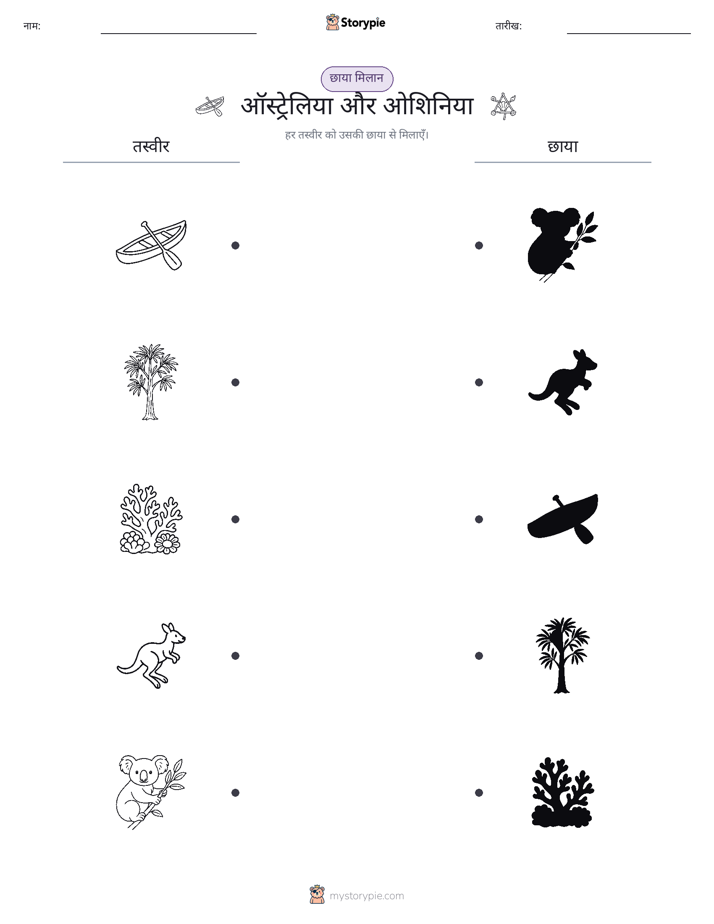 नाम:

Storypie

तारीख:

छाया मिलान

ऑस्ट्रेलिया और ओशिनिया

हर तस्वीर को उसकी छाया से मिलाएँ।

तस्वीर

छाया

mystorypie.com